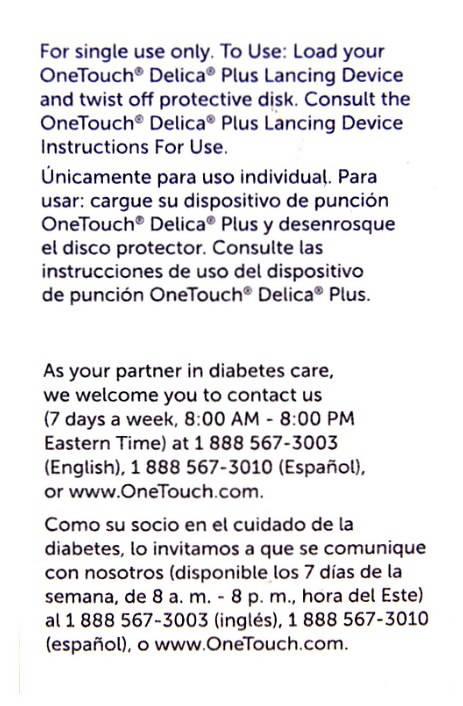 For single use only. To Use: Load your OneTouch® Delica® Plus Lancing Device and twist off protective disk. Consult the OneTouch® Delica® Plus Lancing Device Instructions For Use.

Únicamente para uso individual. Para usar: cargue su dispositivo de punción OneTouch® Delica® Plus y desenrosque el disco protector. Consulte las instrucciones de uso del dispositivo de punción OneTouch® Delica® Plus.

As your partner in diabetes care, we welcome you to contact us (7 days a week, 8:00 AM - 8:00 PM Eastern Time) at 1 888 567-3003 (English), 1 888 567-3010 (Español), or www.OneTouch.com.

Como su socio en el cuidado de la diabetes, lo invitamos a que se comunique con nosotros (disponible los 7 días de la semana, de 8 a. m. - 8 p. m., hora del Este) al 1 888 567-3003 (inglés), 1 888 567-3010 (español), o www.OneTouch.com.